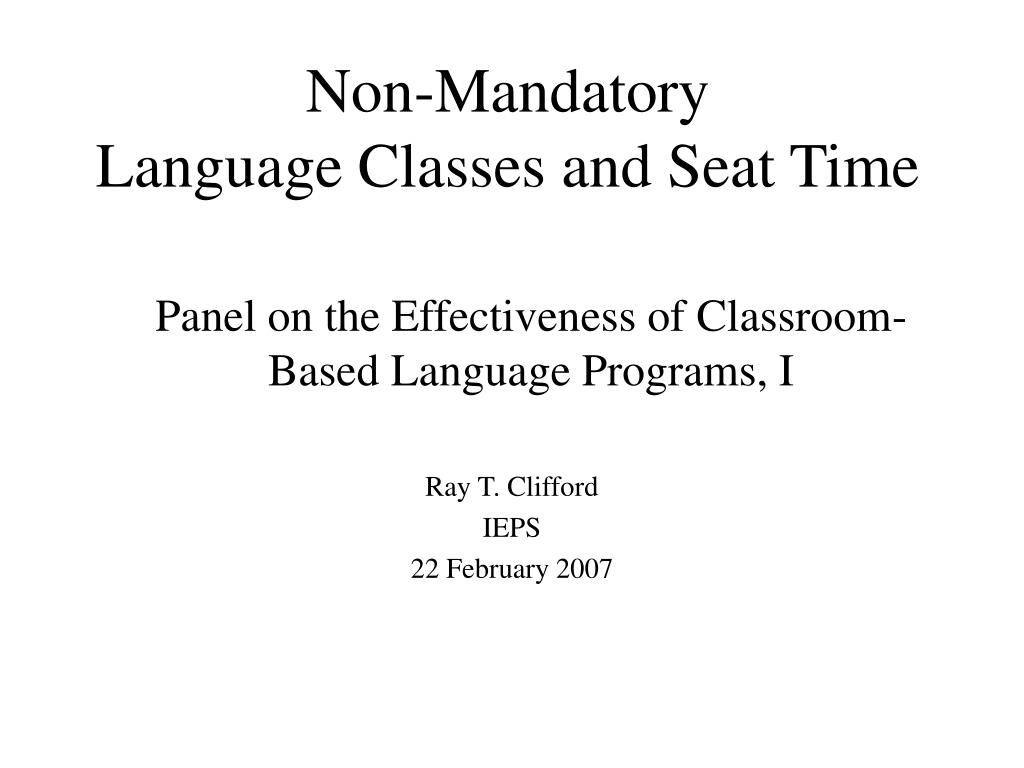 Non-Mandatory
Language Classes and Seat Time

Panel on the Effectiveness of Classroom-Based Language Programs, I

Ray T. Clifford
IEPS
22 February 2007